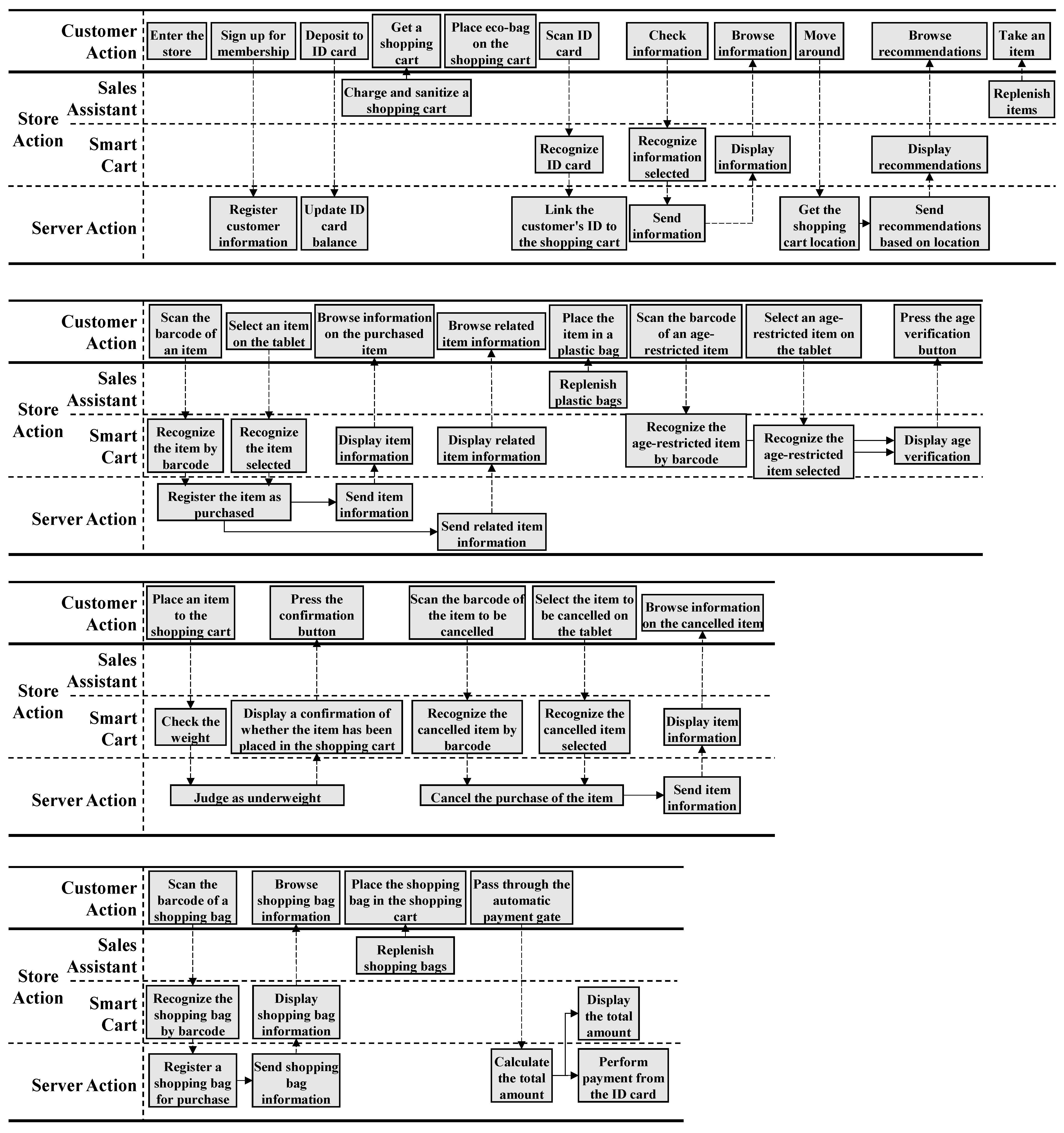 Customer Action
Enter the store
Sign up for membership
Deposit to ID card
Get a shopping cart
Place eco-bag on the shopping cart
Scan ID card
Check information
Browse information
Move around
Browse recommendations
Take an item

Store Action
Sales Assistant
Charge and sanitize a shopping cart
Replenish items

Smart Cart
Recognize ID card
Recognize information selected
Display information
Display recommendations

Server Action
Register customer information
Update ID card balance
Link the customer's ID to the shopping cart
Send information
Get the shopping cart location
Send recommendations based on location

Customer Action
Scan the barcode of an item
Select an item on the tablet
Browse information on the purchased item
Browse related item information
Place the item in a plastic bag
Scan the barcode of an age-restricted item
Select an age-restricted item on the tablet
Press the age verification button

Store Action
Sales Assistant
Replenish plastic bags

Smart Cart
Recognize the item by barcode
Recognize the item selected
Display item information
Display related item information
Recognize the age-restricted item by barcode
Recognize the age-restricted item selected
Display age verification

Server Action
Register the item as purchased
Send item information
Send related item information

Customer Action
Place an item to the shopping cart
Press the confirmation button
Scan the barcode of the item to be cancelled
Select the item to be cancelled on the tablet
Browse information on the cancelled item

Store Action
Sales Assistant

Smart Cart
Check the weight
Display a confirmation of whether the item has been placed in the shopping cart
Recognize the cancelled item by barcode
Recognize the cancelled item selected
Display item information

Server Action
Judge as underweight
Cancel the purchase of the item
Send item information

Customer Action
Scan the barcode of a shopping bag
Browse shopping bag information
Place the shopping bag in the shopping cart
Pass through the automatic payment gate

Store Action
Sales Assistant
Replenish shopping bags

Smart Cart
Recognize the shopping bag by barcode
Display shopping bag information
Display the total amount

Server Action
Register a shopping bag for purchase
Send shopping bag information
Calculate the total amount
Perform payment from the ID card